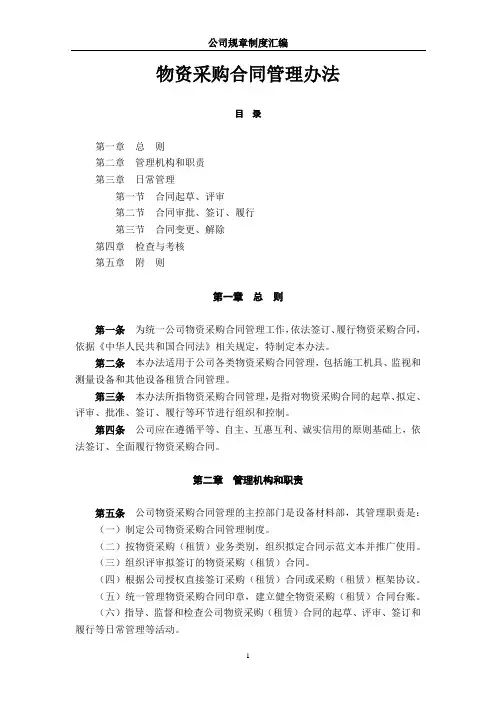 公司规章制度汇编

物资采购合同管理办法

目 录

第一章 总 则
第二章 管理机构和职责
第三章 日常管理
第一节 合同起草、评审
第二节 合同审批、签订、履行
第三节 合同变更、解除
第四章 检查与考核
第五章 附 则

第一章 总 则

第一条 为统一公司物资采购合同管理工作，依法签订、履行物资采购合同，依据《中华人民共和国合同法》相关规定，特制定本办法。

第二条 本办法适用于公司各类物资采购合同管理，包括施工机具、监视和测量设备和其他设备租赁合同管理。

第三条 本办法所指物资采购合同管理，是指对物资采购合同的起草、拟定、评审、批准、签订、履行等环节进行组织和控制。

第四条 公司应在遵循平等、自主、互惠互利、诚实信用的原则基础上，依法签订、全面履行物资采购合同。

第二章 管理机构和职责

第五条 公司物资采购合同管理的主控部门是设备材料部，其管理职责是：

（一）制定公司物资采购合同管理制度。

（二）按物资采购（租赁）业务类别，组织拟定合同示范文本并推广使用。

（三）组织评审拟签订的物资采购（租赁）合同。

（四）根据公司授权直接签订采购（租赁）合同或采购（租赁）框架协议。

（五）统一管理物资采购合同印章，建立健全物资采购（租赁）合同台账。

（六）指导、监督和检查公司物资采购（租赁）合同的起草、评审、签订和履行等日常管理等活动。

1